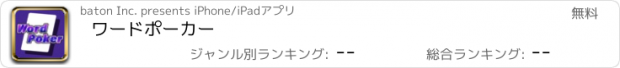 Word Poker

baton Inc. presents iPhone/iPadアプリ

無料

ワードポーカー

ジャンル別ランキング: --

総合ランキング: --